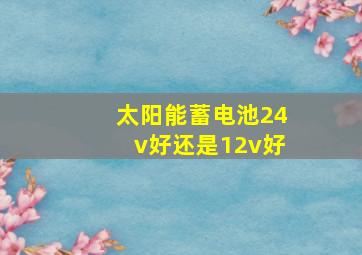 太阳能蓄电池24v好还是12v好